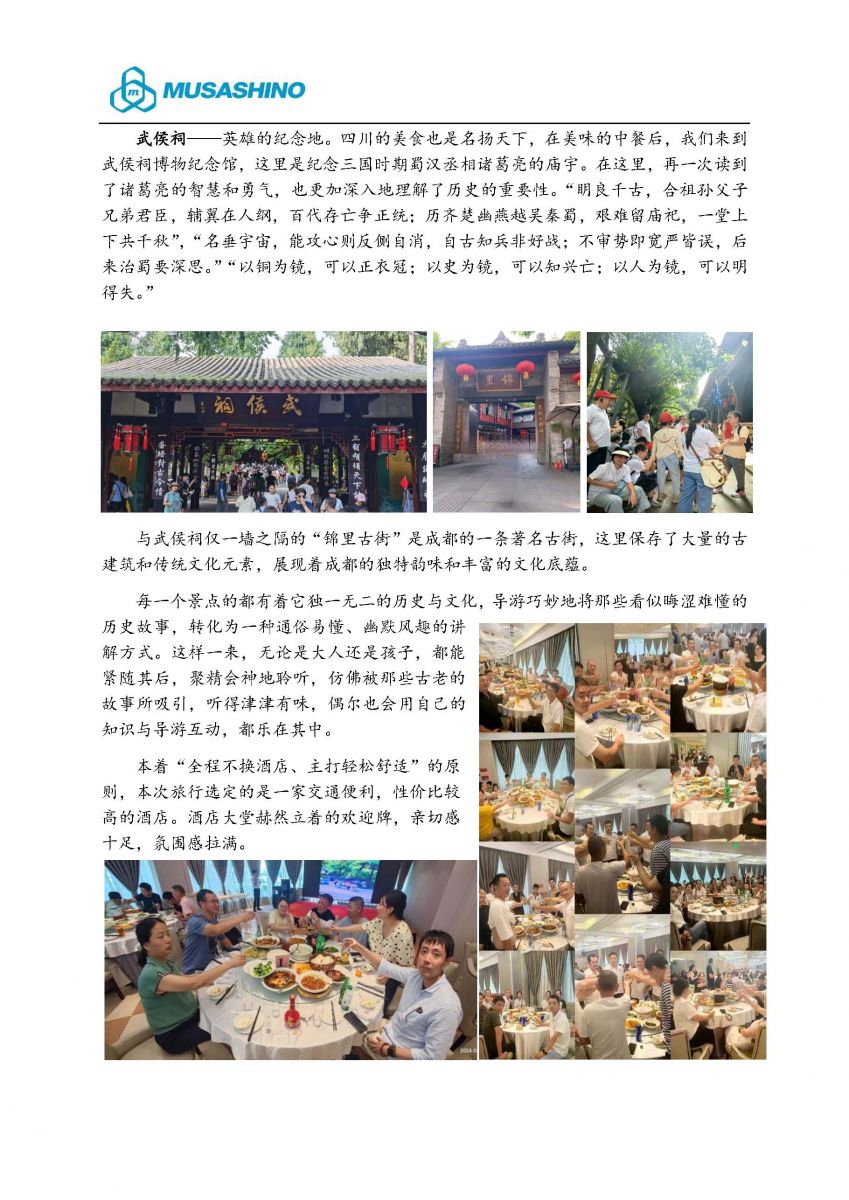 MUSASHINO

武侯祠——英雄的纪念地。四川的美食也是名扬天下，在美味的中餐后，我们来到武侯祠博物纪念馆，这里是纪念三国时期蜀汉丞相诸葛亮的庙宇。在这里，再一次读到了诸葛亮的智慧和勇气，也更加深入地理解了历史的重要性。“明良千古，合祖孙父子兄弟君臣，辅翼在人纲，百代存亡争正统；历齐楚幽燕越吴秦蜀，艰难留庙祀，一堂上下共千秋”，“名垂宇宙，能攻心则反侧自消，自古知兵非好战；不审势即宽严皆误，后来治蜀要深思。”“以铜为镜，可以正衣冠；以史为镜，可以知兴亡；以人为镜，可以明得失。”

武侯祠

锦里

与武侯祠仅一墙之隔的“锦里古街”是成都的一条著名古街，这里保存了大量的古建筑和传统文化元素，展现着成都的独特韵味和丰富的文化底蕴。

每一个景点的都有着它独一无二的历史与文化，导游巧妙地将那些看似晦涩难懂的历史故事，转化为一种通俗易懂、幽默风趣的讲解方式。这样一来，无论是大人还是孩子，都能紧随其后，聚精会神地聆听，仿佛被那些古老的故事所吸引，听得津津有味，偶尔也会用自己的知识与导游互动，都乐在其中。

本着“全程不换酒店、主打轻松舒适”的原则，本次旅行选定的是一家交通便利，性价比较高的酒店。酒店大堂赫然立着的欢迎牌，亲切感十足，氛围感拉满。